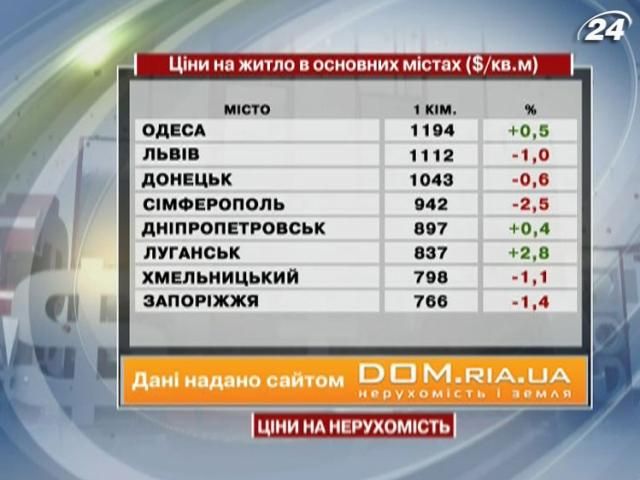 24

Ціни на житло в основних містах ($/кв.м)

| МІСТО | 1 КІМ. | % |
|---|---|---|
| ОДЕСА | 1194 | +0,5 |
| ЛЬВІВ | 1112 | -1,0 |
| ДОНЕЦЬК | 1043 | -0,6 |
| СІМФЕРОПОЛЬ | 942 | -2,5 |
| ДНІПРОПЕТРОВСЬК | 897 | +0,4 |
| ЛУГАНСЬК | 837 | +2,8 |
| ХМЕЛЬНИЦЬКИЙ | 798 | -1,1 |
| ЗАПОРІЖЖЯ | 766 | -1,4 |

Дані надано сайтом DOM.RIA.UA нерухомість і земля

ЦІНИ НА НЕРУХОМІСТЬ